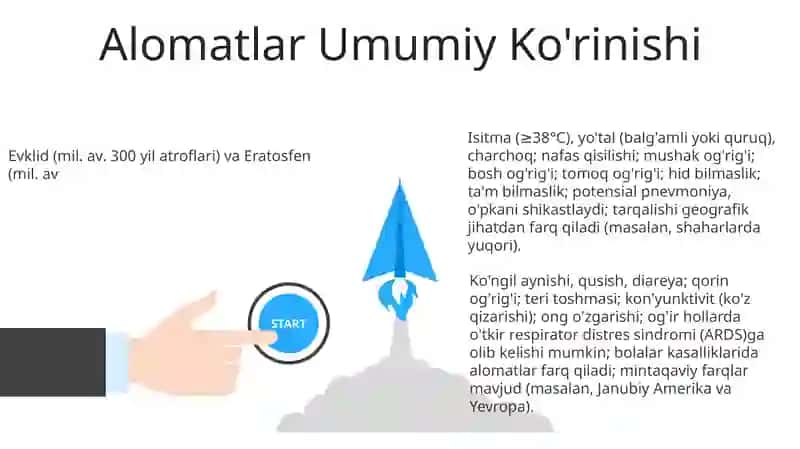 Alomatlar Umumiy Ko'rinishi

Evklid (mil. av. 300 yil atroflari) va Eratosfen (mil. av

START

Isitma (≥38°C), yo'tal (balg'amli yoki quruq), charchoq; nafas qisilishi; mushak og'rig'i; bosh og'rig'i; tomoq og'rig'i; hid bilmaslik; ta'm bilmaslik; potensial pnevmoniya, o'pkani shikastlaydi; tarqalishi geografik jihatdan farq qiladi (masalan, shaharlarda yuqori).

Ko'ngil aynishi, qusish, diareya; qorin og'rig'i; teri toshmasi; kon'yunktivit (ko'z qizarishi); ong o'zgarishi; og'ir hollarda o'tkir respirator distres sindromi (ARDS)ga olib kelishi mumkin; bolalar kasalliklarida alomatlar farq qiladi; mintaqaviy farqlar mavjud (masalan, Janubiy Amerika va Yevropa).